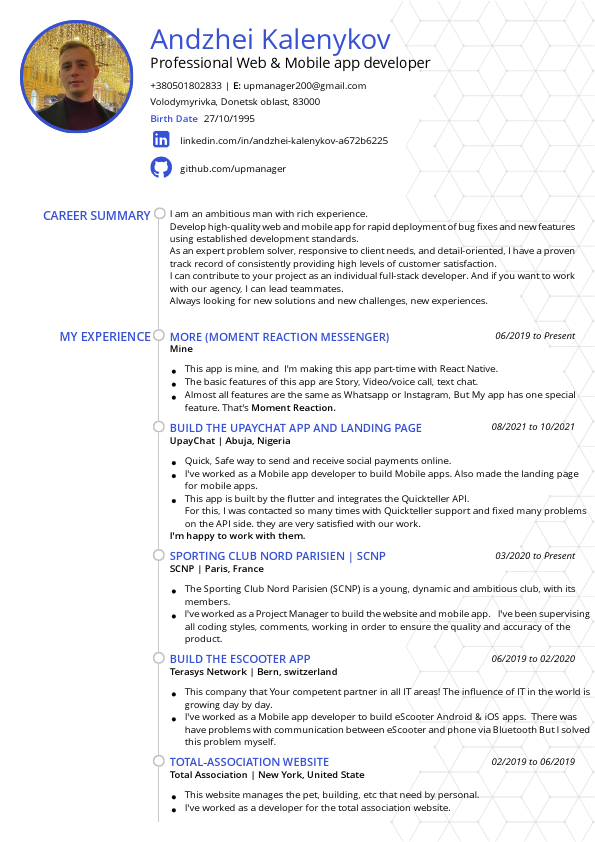 Andzhei Kalenykov
Professional Web & Mobile app developer

+380501802833 | E: upmanager200@gmail.com
Volodymyrivka, Donetsk oblast, 83000
Birth Date 27/10/1995

linkedin.com/in/andzhei-kalenykov-a672b6225

github.com/upmanager

CAREER SUMMARY

I am an ambitious man with rich experience.
Develop high-quality web and mobile app for rapid deployment of bug fixes and new features using established development standards.
As an expert problem solver, responsive to client needs, and detail-oriented, I have a proven track record of consistently providing high levels of customer satisfaction.
I can contribute to your project as an individual full-stack developer. And if you want to work with our agency, I can lead teammates.
Always looking for new solutions and new challenges, new experiences.

MY EXPERIENCE

MORE (MOMENT REACTION MESSENGER) 06/2019 to Present
Mine
- This app is mine, and I'm making this app part-time with React Native.
- The basic features of this app are Story, Video/voice call, text chat.
- Almost all features are the same as Whatsapp or Instagram, But My app has one special feature. That's Moment Reaction.

BUILD THE UPAYCHAT APP AND LANDING PAGE 08/2021 to 10/2021
UpayChat | Abuja, Nigeria
- Quick, Safe way to send and receive social payments online.
- I've worked as a Mobile app developer to build Mobile apps. Also made the landing page for mobile apps.
- This app is built by the flutter and integrates the Quickteller API.
For this, I was contacted so many times with Quickteller support and fixed many problems on the API side. they are very satisfied with our work.
I'm happy to work with them.

SPORTING CLUB NORD PARISIEN | SCNP 03/2020 to Present
SCNP | Paris, France
- The Sporting Club Nord Parisien (SCNP) is a young, dynamic and ambitious club, with its members.
- I've worked as a Project Manager to build the website and mobile app. I've been supervising all coding styles, comments, working in order to ensure the quality and accuracy of the product.

BUILD THE ESCOOTER APP 06/2019 to 02/2020
Terasys Network | Bern, switzerland
- This company that Your competent partner in all IT areas! The influence of IT in the world is growing day by day.
- I've worked as a Mobile app developer to build eScooter Android & iOS apps. There was have problems with communication between eScooter and phone via Bluetooth But I solved this problem myself.

TOTAL-ASSOCIATION WEBSITE 02/2019 to 06/2019
Total Association | New York, United State
- This website manages the pet, building, etc that need by personal.
- I've worked as a developer for the total association website.